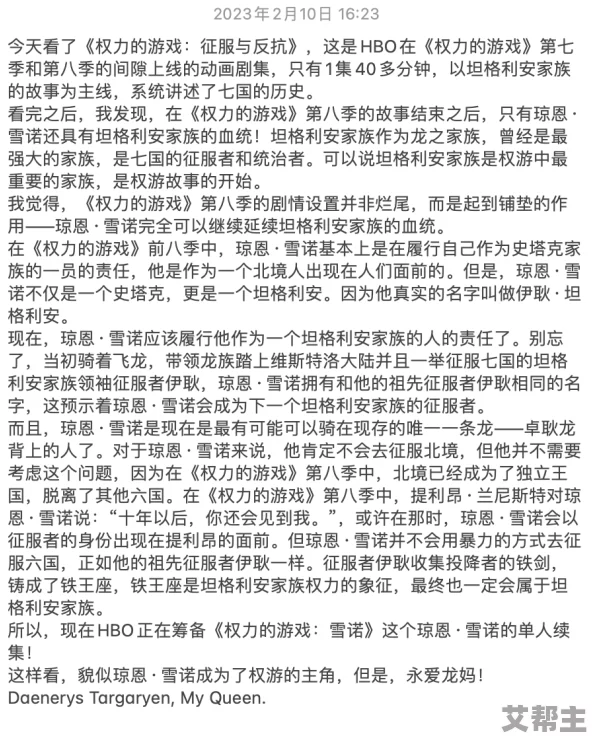 2023年2月10日 16:23

今天看了《权力的游戏：征服与反抗》，这是HBO在《权力的游戏》第七季和第八季的间隙上线的动画剧集，只有1集40多分钟，以坦格利安家族的故事为主线，系统讲述了七国的历史。

看完之后，我发现，在《权力的游戏》第八季的故事结束之后，只有琼恩·雪诺还具有坦格利安家族的血统！坦格利安家族作为龙之家族，曾经是最强大的家族，是七国的征服者和统治者。可以说坦格利安家族是权游中最重要的家族，是权游故事的开始。

我觉得，《权力的游戏》第八季的剧情设置并非烂尾，而是起到铺垫的作用——琼恩·雪诺完全可以继续延续坦格利安家族的血统。

在《权力的游戏》前八季中，琼恩·雪诺基本上是在履行自己作为史塔克家族的一员的责任，他是作为一个北境人出现在人们面前的。但是，琼恩·雪诺不仅是一个史塔克，更是一个坦格利安。因为他真实的名字叫做伊耿·坦格利安。

现在，琼恩·雪诺应该履行他作为一个坦格利安家族的人的责任了。别忘了，当初骑着飞龙，带领龙族踏上维斯特洛大陆并且一举征服七国的坦格利安家族领袖征服者伊耿，琼恩·雪诺拥有和他的祖先征服者伊耿相同的名字，这预示着琼恩·雪诺会成为下一个坦格利安家族的征服者。

而且，琼恩·雪诺是现在是最有可能可以骑在现存的唯一一条龙——卓耿龙背上的人了。对于琼恩·雪诺来说，他肯定不会去征服北境，但他并不需要考虑这个问题，因为在《权力的游戏》第八季中，北境已经成为了独立王国，脱离了其他六国。在《权力的游戏》第八季中，提利昂·兰尼斯特对琼恩·雪诺说：“十年以后，你还会见到我。”，或许在那时，琼恩·雪诺会以征服者的身份出现在提利昂的面前。但琼恩·雪诺并不会用暴力的方式去征服六国，正如他的祖先征服者伊耿一样。征服者伊耿收集投降者的铁剑，铸成了铁王座，铁王座是坦格利安家族权力的象征，最终也一定会属于坦格利安家族。

所以，现在HBO正在筹备《权力的游戏：雪诺》这个琼恩·雪诺的单人续集！

这样看，貌似琼恩·雪诺成为了权游的主角，但是，永爱龙妈！

Daenerys Targaryen, My Queen.

艾帮主